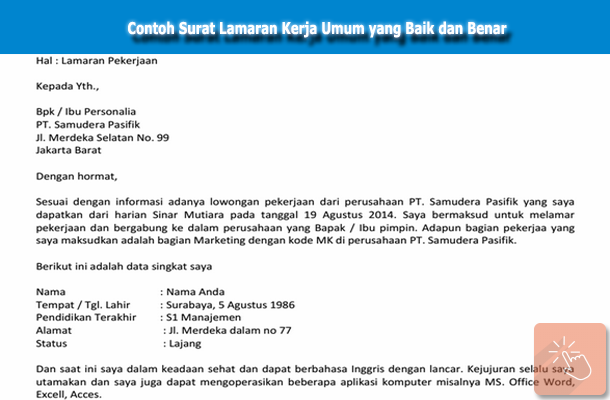 Contoh Surat Lamaran Kerja Umum yang Baik dan Benar

Hal : Lamaran Pekerjaan

Kepada Yth.,

Bpk / Ibu Personalia
PT. Samudera Pasifik
Jl. Merdeka Selatan No. 99
Jakarta Barat

Dengan hormat,

Sesuai dengan informasi adanya lowongan pekerjaan dari perusahaan PT. Samudera Pasifik yang saya dapatkan dari harian Sinar Mutiara pada tanggal 19 Agustus 2014. Saya bermaksud untuk melamar pekerjaan dan bergabung ke dalam perusahaan yang Bapak / Ibu pimpin. Adapun bagian pekerjaa yang saya maksudkan adalah bagian Marketing dengan kode MK di perusahaan PT. Samudera Pasifik.

Berikut ini adalah data singkat saya

Nama : Nama Anda
Tempat / Tgl. Lahir : Surabaya, 5 Agustus 1986
Pendidikan Terakhir : S1 Manajemen
Alamat : Jl. Merdeka dalam no 77
Status : Lajang

Dan saat ini saya dalam keadaan sehat dan dapat berbahasa Inggris dengan lancar. Kejujuran selalu saya utamakan dan saya juga dapat mengoperasikan beberapa aplikasi komputer misalnya MS. Office Word, Excell, Acces.